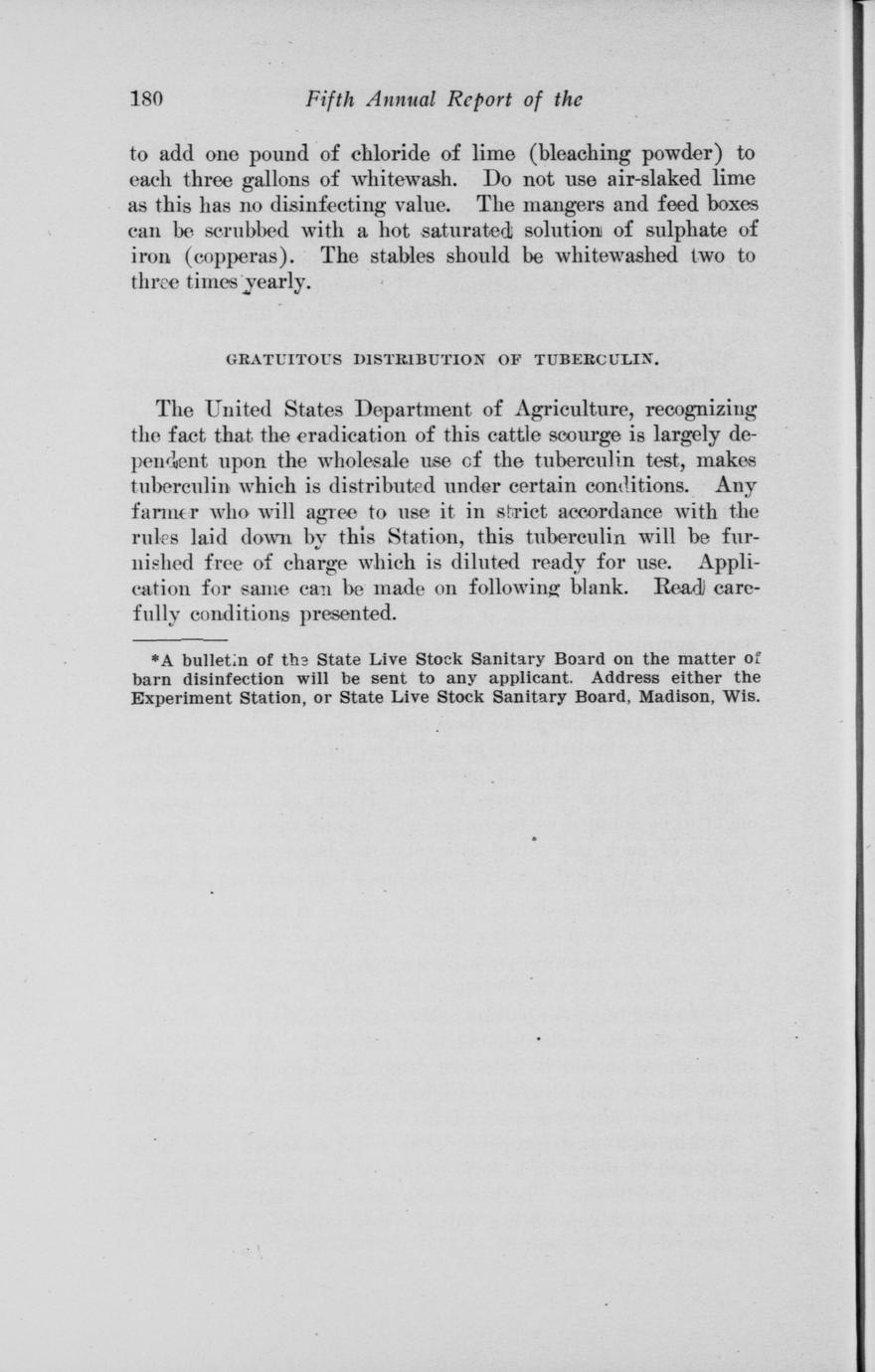 180 Fifth Annual Report of the

to add one pound of chloride of lime (bleaching powder) to each three gallons of whitewash. Do not use air-slaked lime as this has no disinfecting value. The mangers and feed boxes can be scrubbed with a hot saturated solution of sulphate of iron (copperas). The stables should be whitewashed two to three times yearly.

GRATUITOUS DISTRIBUTION OF TUBERCULIN.

The United States Department of Agriculture, recognizing the fact that the eradication of this cattle scourge is largely dependent upon the wholesale use of the tuberculin test, makes tuberculin which is distributed under certain conditions. Any farmer who will agree to use it in strict accordance with the rules laid down by this Station, this tuberculin will be furnished free of charge which is diluted ready for use. Application for same can be made on following blank. Read carefully conditions presented.

*A bulletin of the State Live Stock Sanitary Board on the matter of barn disinfection will be sent to any applicant. Address either the Experiment Station, or State Live Stock Sanitary Board, Madison, Wis.